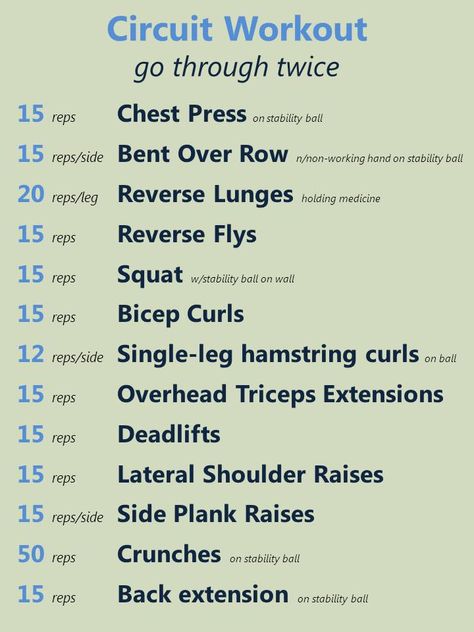 Circuit Workout
go through twice

15 reps Chest Press on stability ball
15 reps/side Bent Over Row n/non-working hand on stability ball
20 reps/leg Reverse Lunges holding medicine
15 reps Reverse Flys
15 reps Squat w/stability ball on wall
15 reps Bicep Curls
12 reps/side Single-leg hamstring curls on ball
15 reps Overhead Triceps Extensions
15 reps Deadlifts
15 reps Lateral Shoulder Raises
15 reps/side Side Plank Raises
50 reps Crunches on stability ball
15 reps Back extension on stability ball